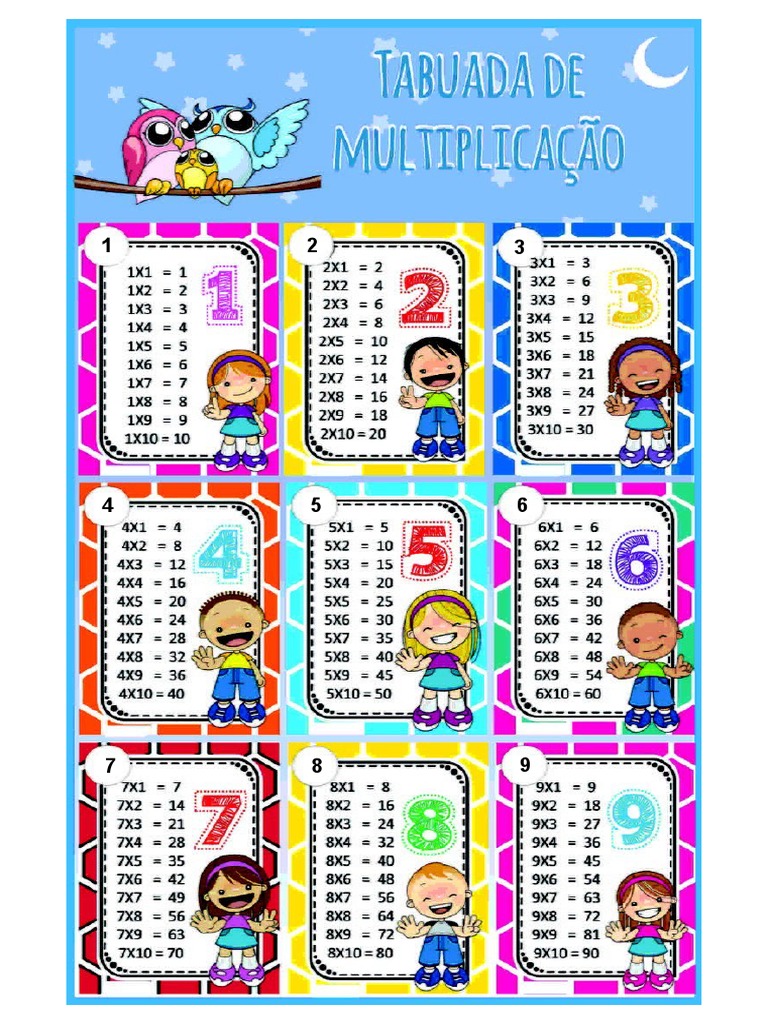 TABUADA DE MULTIPLICAÇÃO

1
1X1 = 1
1X2 = 2
1X3 = 3
1X4 = 4
1X5 = 5
1X6 = 6
1X7 = 7
1X8 = 8
1X9 = 9
1X10 = 10
1

2
2X1 = 2
2X2 = 4
2X3 = 6
2X4 = 8
2X5 = 10
2X6 = 12
2X7 = 14
2X8 = 16
2X9 = 18
2X10 = 20
2

3
3X1 = 3
3X2 = 6
3X3 = 9
3X4 = 12
3X5 = 15
3X6 = 18
3X7 = 21
3X8 = 24
3X9 = 27
3X10 = 30
3

4
4X1 = 4
4X2 = 8
4X3 = 12
4X4 = 16
4X5 = 20
4X6 = 24
4X7 = 28
4X8 = 32
4X9 = 36
4X10 = 40
4

5
5X1 = 5
5X2 = 10
5X3 = 15
5X4 = 20
5X5 = 25
5X6 = 30
5X7 = 35
5X8 = 40
5X9 = 45
5X10 = 50
5

6
6X1 = 6
6X2 = 12
6X3 = 18
6X4 = 24
6X5 = 30
6X6 = 36
6X7 = 42
6X8 = 48
6X9 = 54
6X10 = 60
6

7
7X1 = 7
7X2 = 14
7X3 = 21
7X4 = 28
7X5 = 35
7X6 = 42
7X7 = 49
7X8 = 56
7X9 = 63
7X10 = 70
7

8
8X1 = 8
8X2 = 16
8X3 = 24
8X4 = 32
8X5 = 40
8X6 = 48
8X7 = 56
8X8 = 64
8X9 = 72
8X10 = 80
8

9
9X1 = 9
9X2 = 18
9X3 = 27
9X4 = 36
9X5 = 45
9X6 = 54
9X7 = 63
9X8 = 72
9X9 = 81
9X10 = 90
9